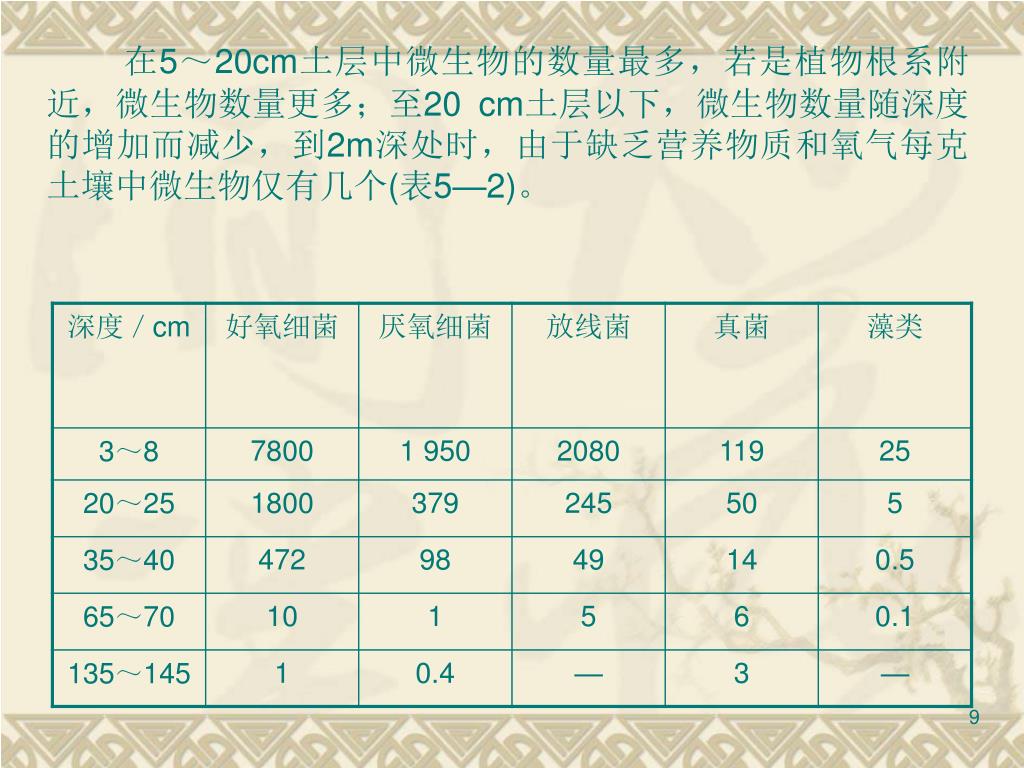 在5～20cm土层中微生物的数量最多，若是植物根系附近，微生物数量更多；至20 cm土层以下，微生物数量随深度的增加而减少，到2m深处时，由于缺乏营养物质和氧气每克土壤中微生物仅有几个(表5—2)。

| 深度 / cm | 好氧细菌 | 厌氧细菌 | 放线菌 | 真菌 | 藻类 |
|---|---|---|---|---|---|
| 3～8 | 7800 | 1 950 | 2080 | 119 | 25 |
| 20～25 | 1800 | 379 | 245 | 50 | 5 |
| 35～40 | 472 | 98 | 49 | 14 | 0.5 |
| 65～70 | 10 | 1 | 5 | 6 | 0.1 |
| 135～145 | 1 | 0.4 | — | 3 | — |

9